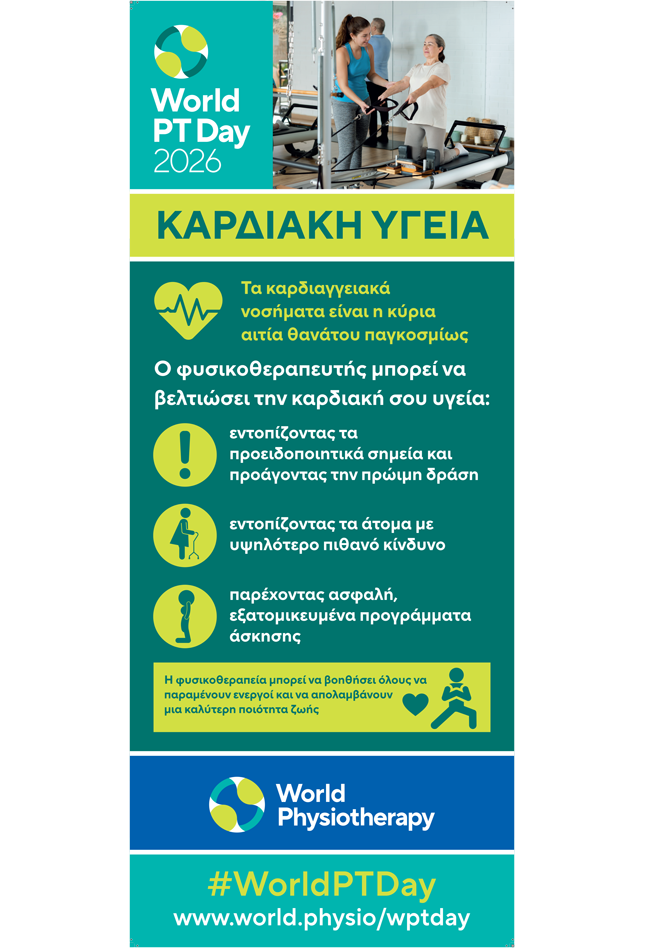 World PT Day 2026

ΚΑΡΔΙΑΚΗ ΥΓΕΙΑ

Τα καρδιαγγειακά νοσήματα είναι η κύρια αιτία θανάτου παγκοσμίως

Ο φυσικοθεραπευτής μπορεί να βελτιώσει την καρδιακή σου υγεία:

εντοπίζοντας τα προειδοποιητικά σημεία και προάγοντας την πρώιμη δράση

εντοπίζοντας τα άτομα με υψηλότερο πιθανό κίνδυνο

παρέχοντας ασφαλή, εξατομικευμένα προγράμματα άσκησης

Η φυσικοθεραπεία μπορεί να βοηθήσει όλους να παραμένουν ενεργοί και να απολαμβάνουν μια καλύτερη ποιότητα ζωής

World Physiotherapy

#WorldPTDay
www.world.physio/wptday